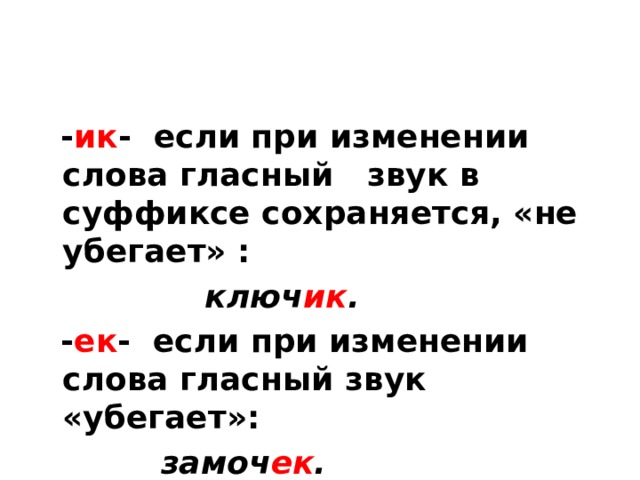 -ик- если при изменении слова гласный звук в суффиксе сохраняется, «не убегает» :

ключик.

-ек- если при изменении слова гласный звук «убегает»:

замочек.